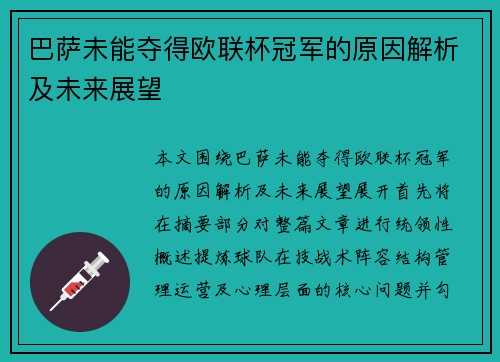 巴萨未能夺得欧联杯冠军的原因解析及未来展望

本文围绕巴萨未能夺得欧联杯冠军的原因解析及未来展望展开首先将在摘要部分对整篇文章进行统领性概述提炼球队在技战术阵容结构管理运营及心理层面的核心问题并勾